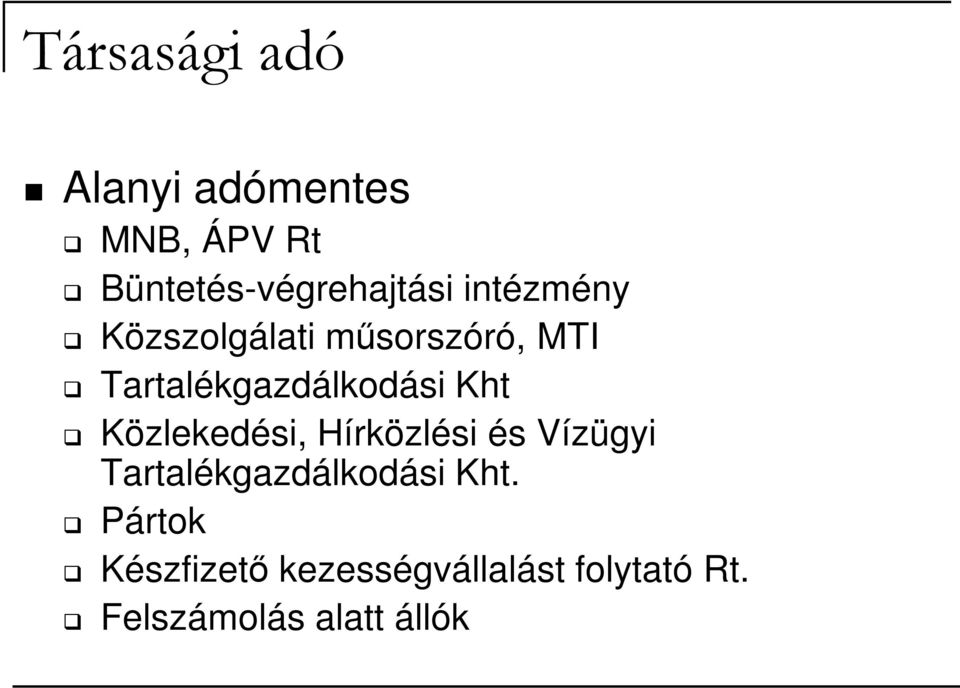 Társasági adó

Alanyi adómentes

MNB, ÁPV Rt

Büntetés-végrehajtási intézmény

Közszolgálati műsorszóró, MTI

Tartalékgazdálkodási Kht

Közlekedési, Hírközlési és Vízügyi Tartalékgazdálkodási Kht.

Pártok

Készfizető kezességvállalást folytató Rt.

Felszámolás alatt állók